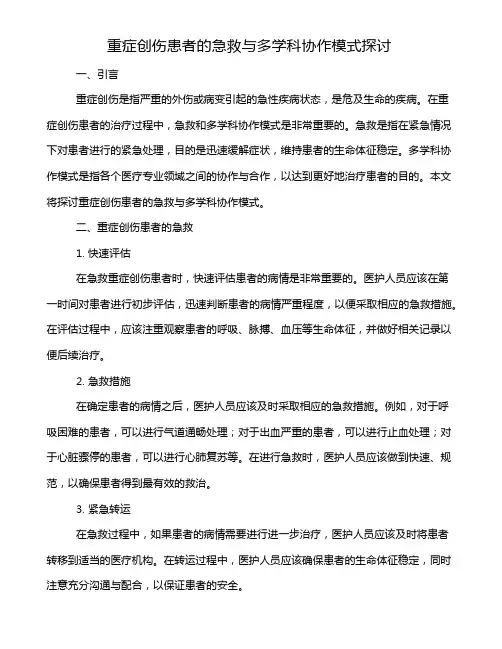 重症创伤患者的急救与多学科协作模式探讨

一、引言

重症创伤是指严重的外伤或病变引起的急性疾病状态，是危及生命的疾病。在重症创伤患者的治疗过程中，急救和多学科协作模式是非常重要的。急救是指在紧急情况下对患者进行的紧急处理，目的是迅速缓解症状，维持患者的生命体征稳定。多学科协作模式是指各个医疗专业领域之间的协作与合作，以达到更好地治疗患者的目的。本文将探讨重症创伤患者的急救与多学科协作模式。

二、重症创伤患者的急救

1. 快速评估

在急救重症创伤患者时，快速评估患者的病情是非常重要的。医护人员应该在第一时间对患者进行初步评估，迅速判断患者的病情严重程度，以便采取相应的急救措施。在评估过程中，应该注重观察患者的呼吸、脉搏、血压等生命体征，并做好相关记录以便后续治疗。

2. 急救措施

在确定患者的病情之后，医护人员应该及时采取相应的急救措施。例如，对于呼吸困难的患者，可以进行气道通畅处理；对于出血严重的患者，可以进行止血处理；对于心脏骤停的患者，可以进行心肺复苏等。在进行急救时，医护人员应该做到快速、规范，以确保患者得到最有效的救治。

3. 紧急转运

在急救过程中，如果患者的病情需要进行进一步治疗，医护人员应该及时将患者转移到适当的医疗机构。在转运过程中，医护人员应该确保患者的生命体征稳定，同时注意充分沟通与配合，以保证患者的安全。